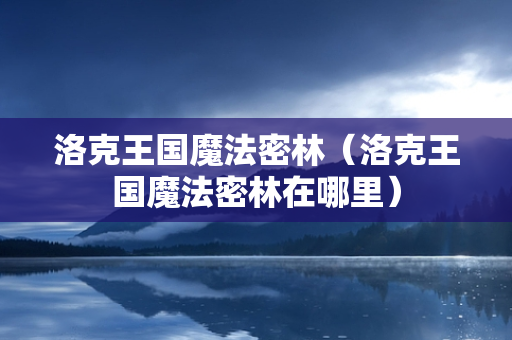 洛克王国魔法密林（洛克王国魔法密林在哪里）